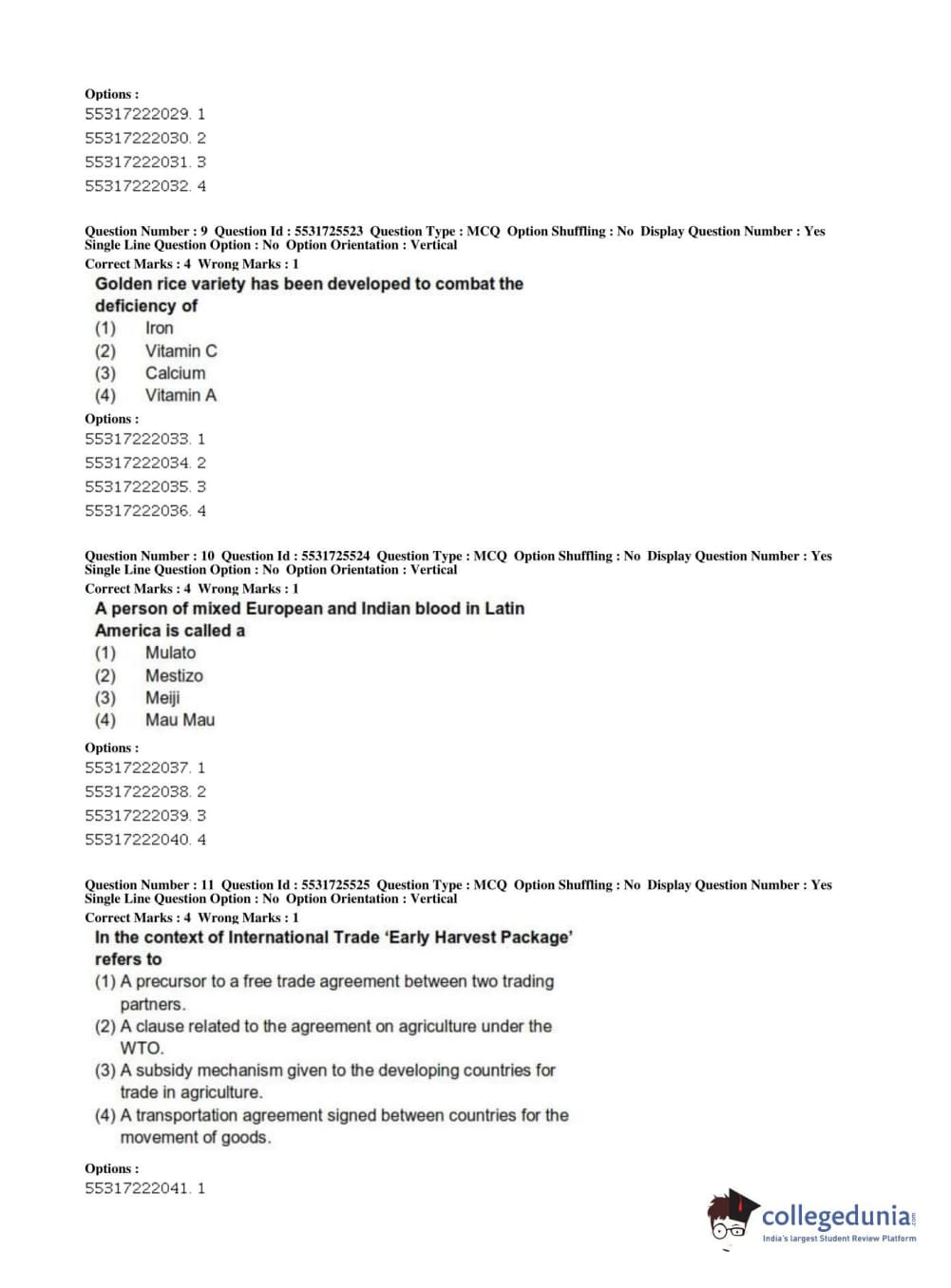 Options :
55317222029. 1
55317222030. 2
55317222031. 3
55317222032. 4

Question Number : 9 Question Id : 5531725523 Question Type : MCQ Option Shuffling : No Display Question Number : Yes Single Line Question Option : No Option Orientation : Vertical
Correct Marks : 4 Wrong Marks : 1
Golden rice variety has been developed to combat the deficiency of
(1) Iron
(2) Vitamin C
(3) Calcium
(4) Vitamin A
Options :
55317222033. 1
55317222034. 2
55317222035. 3
55317222036. 4

Question Number : 10 Question Id : 5531725524 Question Type : MCQ Option Shuffling : No Display Question Number : Yes Single Line Question Option : No Option Orientation : Vertical
Correct Marks : 4 Wrong Marks : 1
A person of mixed European and Indian blood in Latin America is called a
(1) Mulato
(2) Mestizo
(3) Meiji
(4) Mau Mau
Options :
55317222037. 1
55317222038. 2
55317222039. 3
55317222040. 4

Question Number : 11 Question Id : 5531725525 Question Type : MCQ Option Shuffling : No Display Question Number : Yes Single Line Question Option : No Option Orientation : Vertical
Correct Marks : 4 Wrong Marks : 1
In the context of International Trade 'Early Harvest Package' refers to
(1) A precursor to a free trade agreement between two trading partners.
(2) A clause related to the agreement on agriculture under the WTO.
(3) A subsidy mechanism given to the developing countries for trade in agriculture.
(4) A transportation agreement signed between countries for the movement of goods.
Options :
55317222041. 1

collegedunia.com
India's largest Student Review Platform